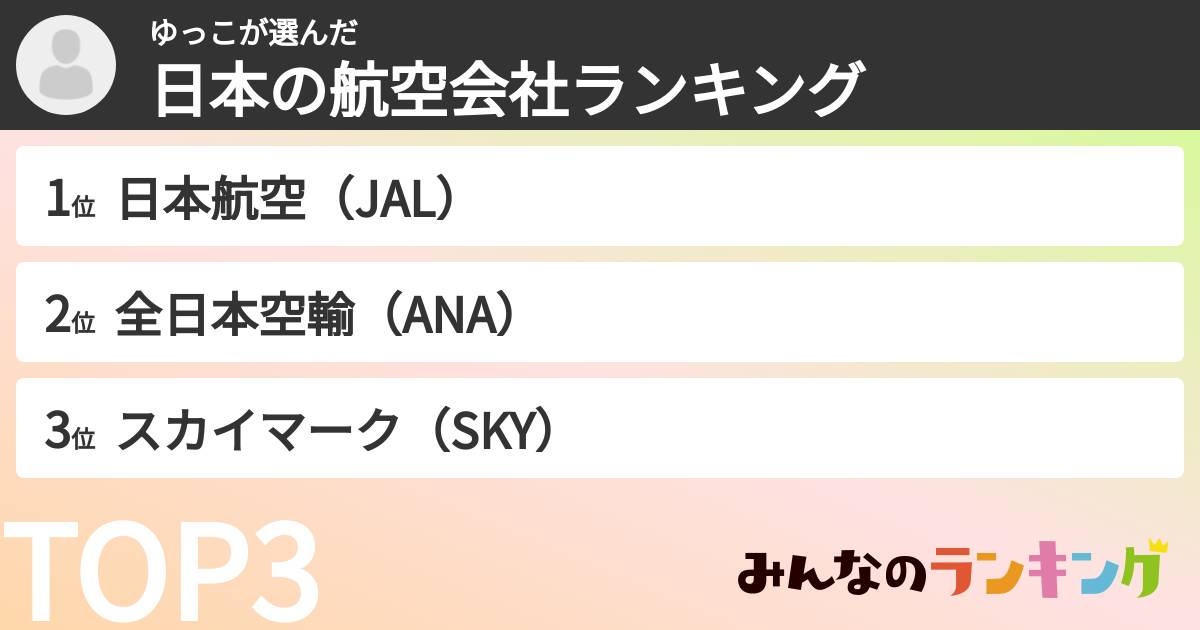 ゆっこが選んだ
日本の航空会社ランキング

1位 日本航空（JAL）

2位 全日本空輸（ANA）

3位 スカイマーク（SKY）

TOP3

みんなのランキング